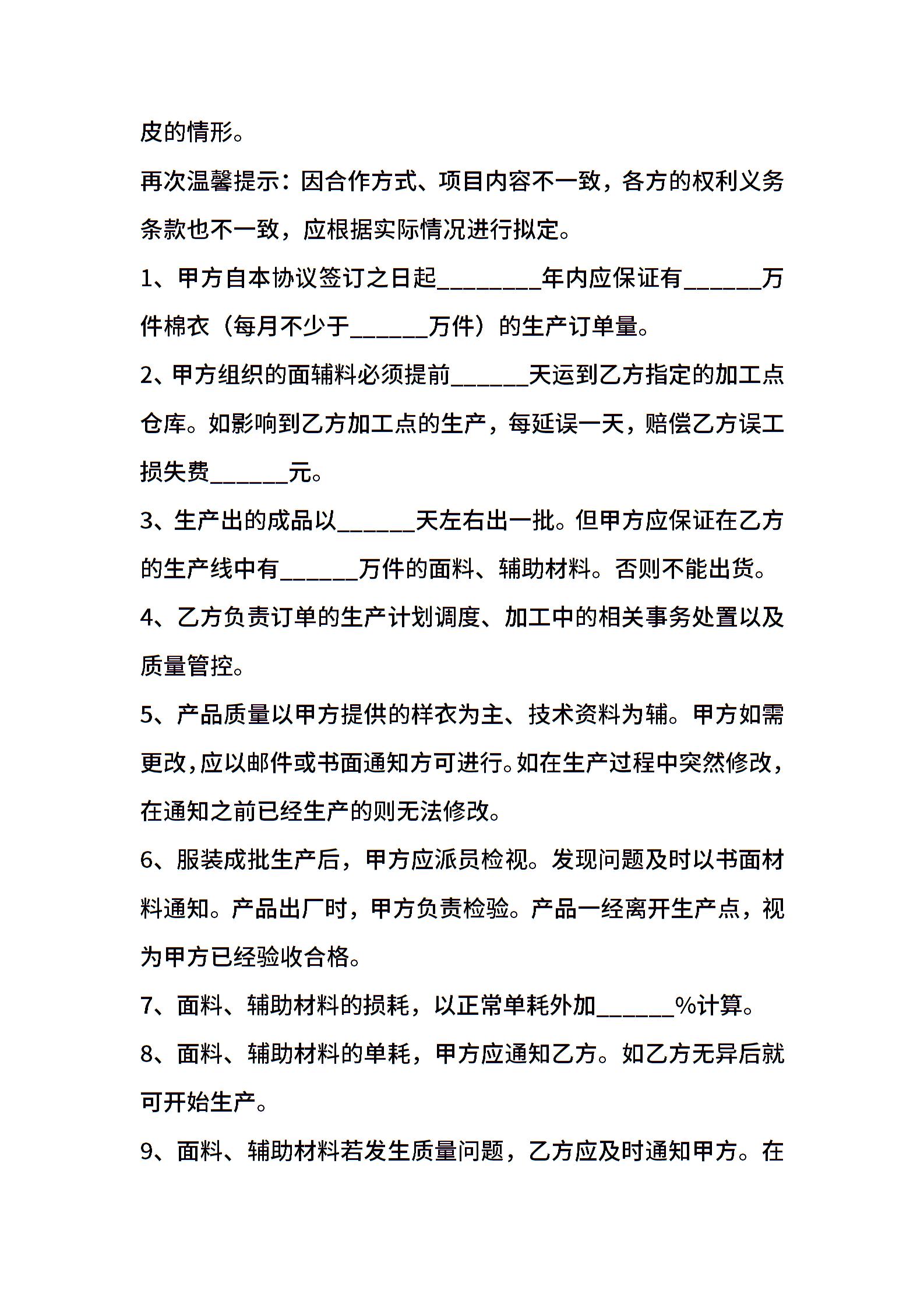 皮的情形。

再次温馨提示：因合作方式、项目内容不一致，各方的权利义务条款也不一致，应根据实际情况进行拟定。

1、甲方自本协议签订之日起________年内应保证有______万件棉衣（每月不少于______万件）的生产订单量。

2、甲方组织的面辅料必须提前______天运到乙方指定的加工点仓库。如影响到乙方加工点的生产，每延误一天，赔偿乙方误工损失费______元。

3、生产出的成品以______天左右出一批。但甲方应保证在乙方的生产线中有______万件的面料、辅助材料。否则不能出货。

4、乙方负责订单的生产计划调度、加工中的相关事务处置以及质量管控。

5、产品质量以甲方提供的样衣为主、技术资料为辅。甲方如需更改，应以邮件或书面通知方可进行。如在生产过程中突然修改，在通知之前已经生产的则无法修改。

6、服装成批生产后，甲方应派员检视。发现问题及时以书面材料通知。产品出厂时，甲方负责检验。产品一经离开生产点，视为甲方已经验收合格。

7、面料、辅助材料的损耗，以正常单耗外加______%计算。

8、面料、辅助材料的单耗，甲方应通知乙方。如乙方无异后就可开始生产。

9、面料、辅助材料若发生质量问题，乙方应及时通知甲方。在